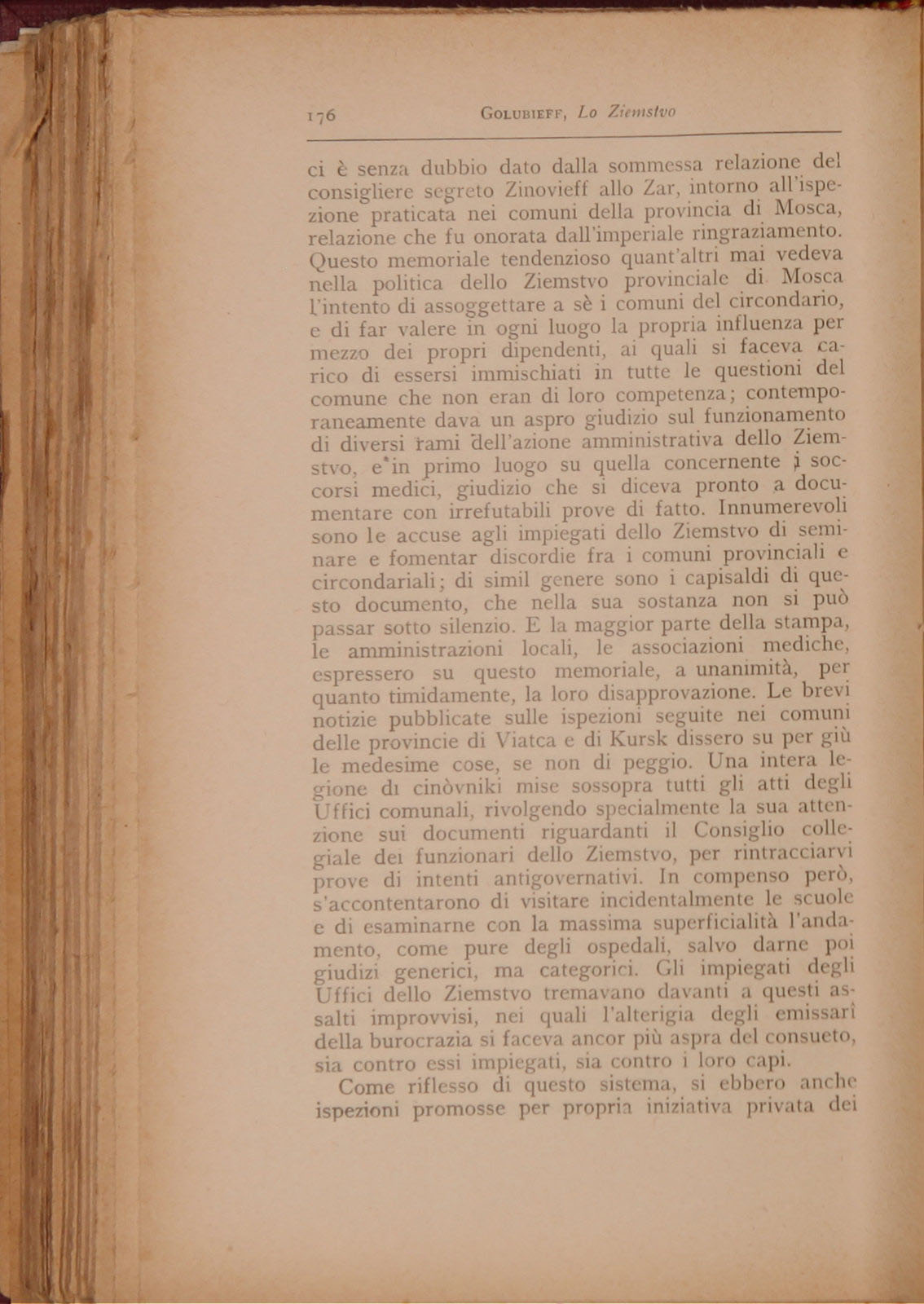 176 GOLUBIEFF, Lo Ziemstvo

ci è senza dubbio dato dalla sommessa relazione del consigliere segreto Zinovieff allo Zar, intorno all'ispezione praticata nei comuni della provincia di Mosca, relazione che fu onorata dall'imperiale ringraziamento. Questo memoriale tendenzioso quant'altri mai vedeva nella politica dello Ziemstvo provinciale di Mosca l'intento di assoggettare a sè i comuni del circondario, e di far valere in ogni luogo la propria influenza per mezzo dei propri dipendenti, ai quali si faceva carico di essersi immischiati in tutte le questioni del comune che non eran di loro competenza; contemporaneamente dava un aspro giudizio sul funzionamento di diversi rami dell'azione amministrativa dello Ziemstvo, e in primo luogo su quella concernente i soccorsi medici, giudizio che si diceva pronto a documentare con irrefutabili prove di fatto. Innumerevoli sono le accuse agli impiegati dello Ziemstvo di seminare e fomentar discordie fra i comuni provinciali e circondariali; di simil genere sono i capisaldi di questo documento, che nella sua sostanza non si può passar sotto silenzio. E la maggior parte della stampa, le amministrazioni locali, le associazioni mediche, espressero su questo memoriale, a unanimità, per quanto timidamente, la loro disapprovazione. Le brevi notizie pubblicate sulle ispezioni seguite nei comuni delle provincie di Viatca e di Kursk dissero su per giù le medesime cose, se non di peggio. Una intera legione di cinòvniki mise sossopra tutti gli atti degli Uffici comunali, rivolgendo specialmente la sua attenzione sui documenti riguardanti il Consiglio collegiale dei funzionari dello Ziemstvo, per rintracciarvi prove di intenti antigovernativi. In compenso però, s'accontentarono di visitare incidentalmente le scuole e di esaminarne con la massima superficialità l'andamento, come pure degli ospedali, salvo darne poi giudizi generici, ma categorici. Gli impiegati degli Uffici dello Ziemstvo tremavano davanti a questi assalti improvvisi, nei quali l'alterigia degli emissarî della burocrazia si faceva ancor più aspra del consueto, sia contro essi impiegati, sia contro i loro capi.

Come riflesso di questo sistema, si ebbero anche ispezioni promosse per propria iniziativa privata dei